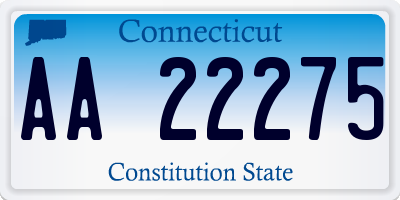 Connecticut

AA 22275

Constitution State